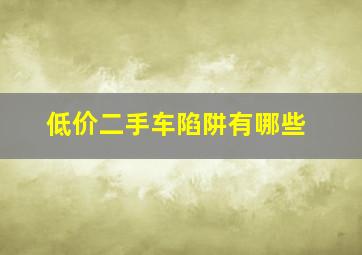 低价二手车陷阱有哪些